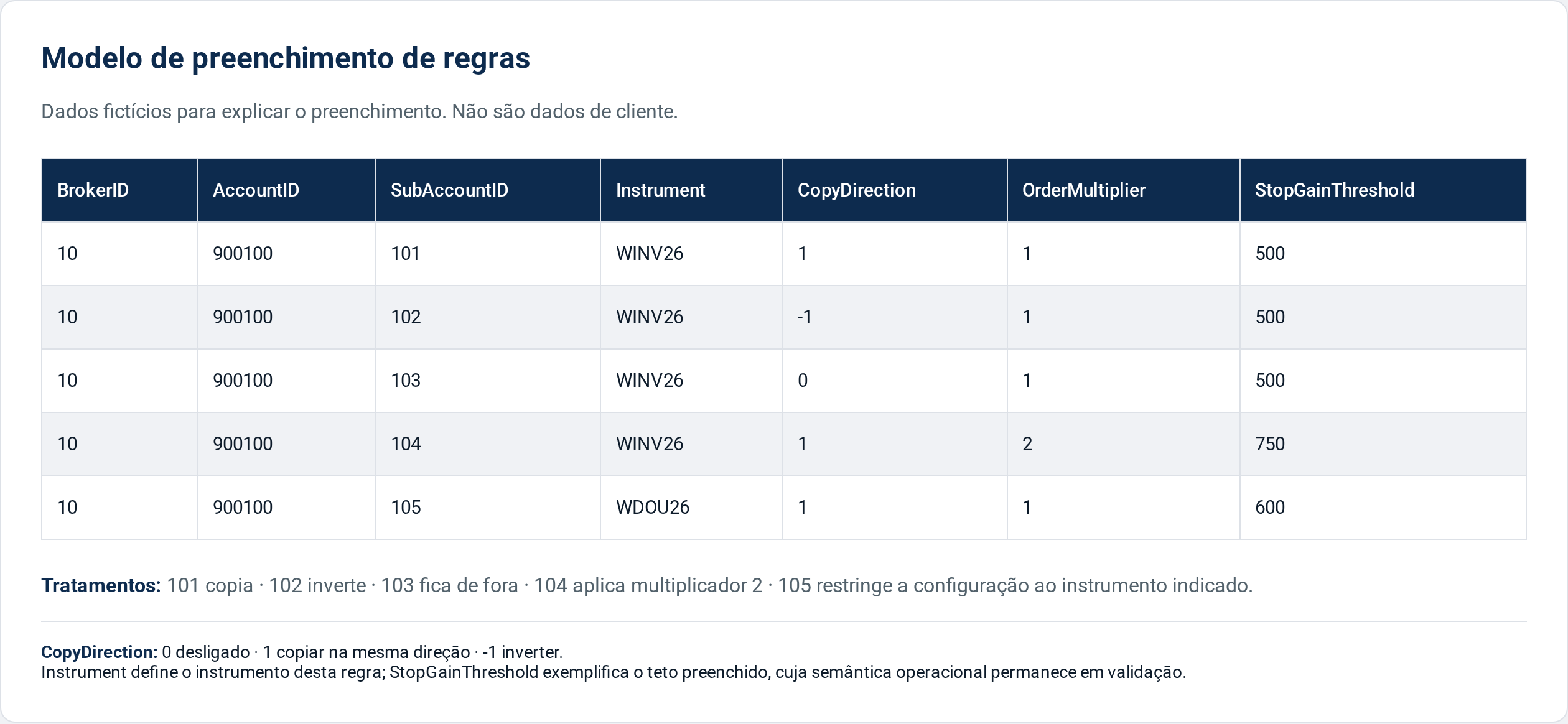 Modelo de preenchimento de regras

Dados fictícios para explicar o preenchimento. Não são dados de cliente.

| BrokerID | AccountID | SubAccountID | Instrument | CopyDirection | OrderMultiplier | StopGainThreshold |
|---|---|---|---|---|---|---|
| 10 | 900100 | 101 | WINV26 | 1 | 1 | 500 |
| 10 | 900100 | 102 | WINV26 | -1 | 1 | 500 |
| 10 | 900100 | 103 | WINV26 | 0 | 1 | 500 |
| 10 | 900100 | 104 | WINV26 | 1 | 2 | 750 |
| 10 | 900100 | 105 | WDOU26 | 1 | 1 | 600 |

Tratamentos: 101 copia · 102 inverte · 103 fica de fora · 104 aplica multiplicador 2 · 105 restringe a configuração ao instrumento indicado.

CopyDirection: 0 desligado · 1 copiar na mesma direção · -1 inverter.
Instrument define o instrumento desta regra; StopGainThreshold exemplifica o teto preenchido, cuja semântica operacional permanece em validação.